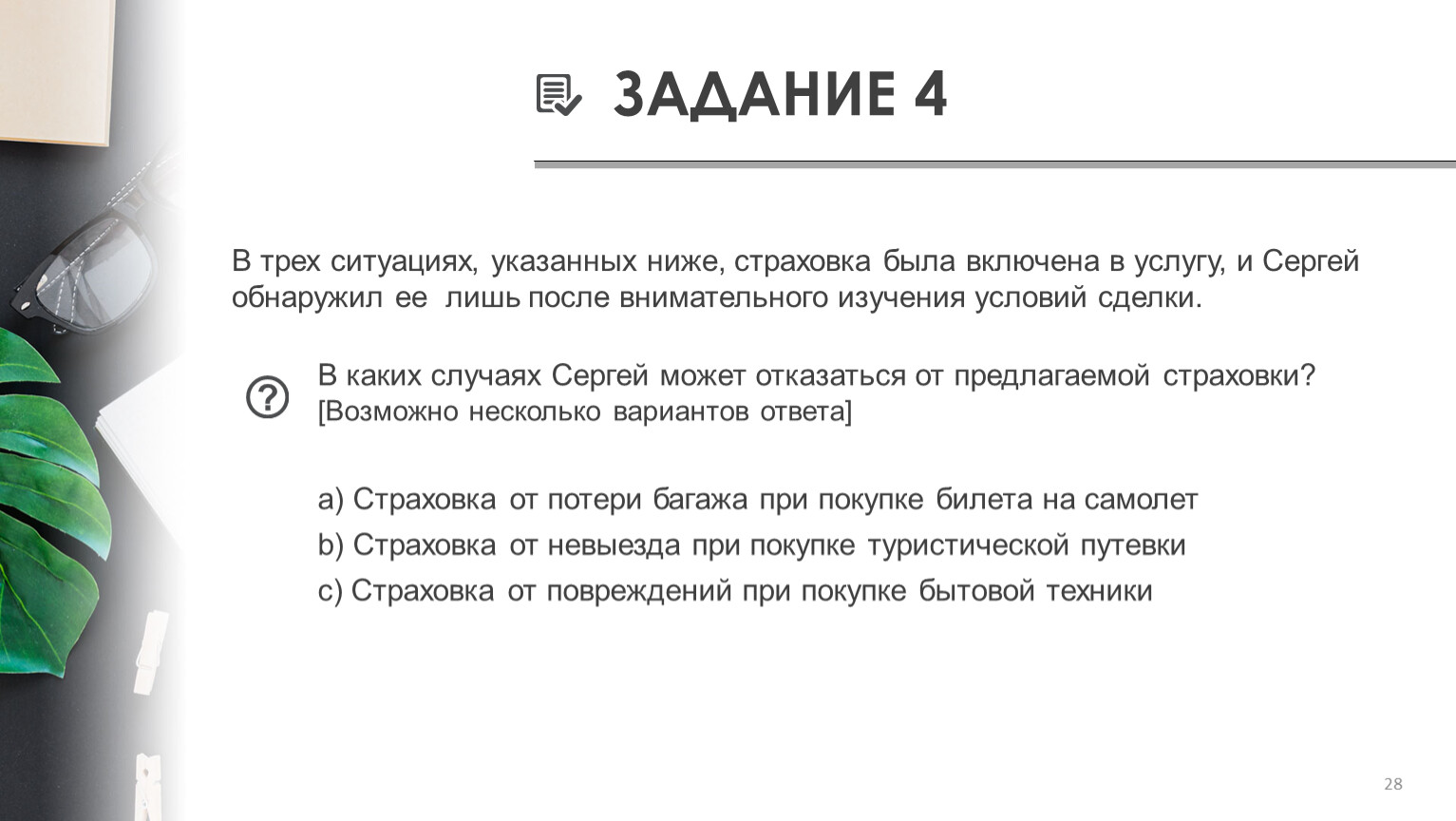 ЗАДАНИЕ 4

В трех ситуациях, указанных ниже, страховка была включена в услугу, и Сергей обнаружил ее лишь после внимательного изучения условий сделки.

В каких случаях Сергей может отказаться от предлагаемой страховки? [Возможно несколько вариантов ответа]

a) Страховка от потери багажа при покупке билета на самолет
b) Страховка от невыезда при покупке туристической путевки
c) Страховка от повреждений при покупке бытовой техники

28